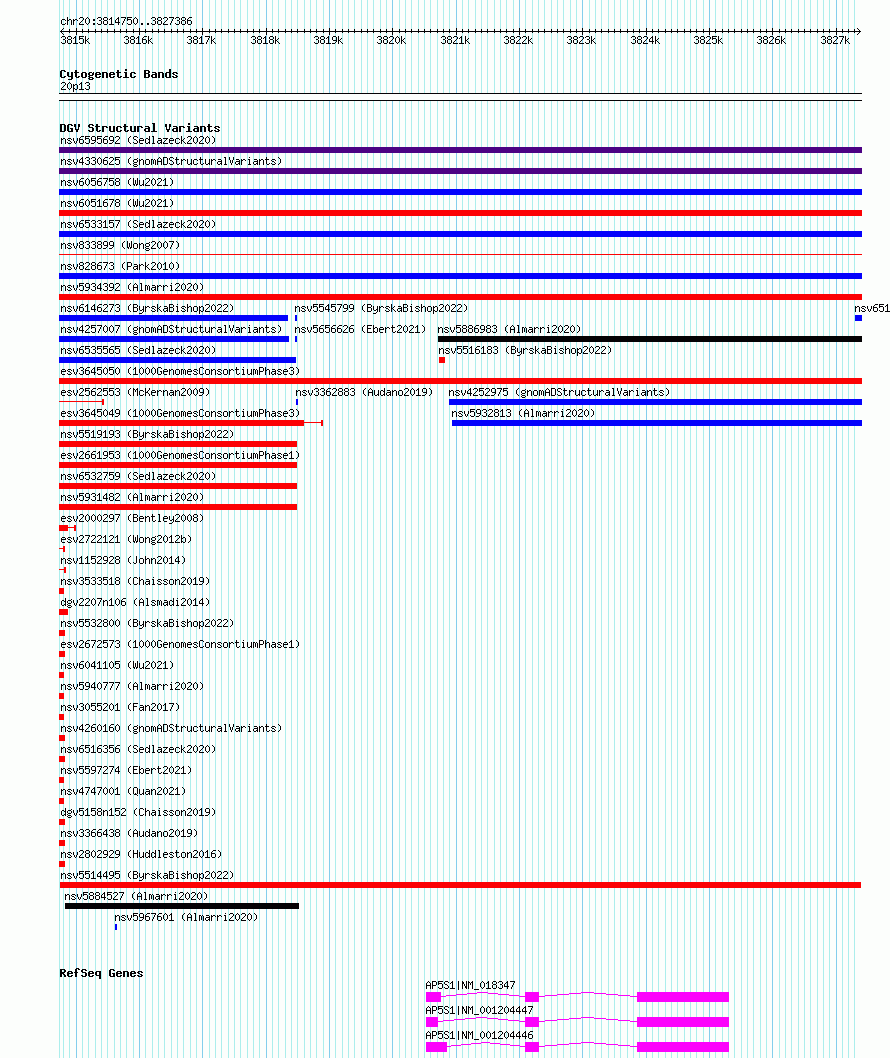 chr20:3814750..3827386

3815k 3816k 3817k 3818k 3819k 3820k 3821k 3822k 3823k 3824k 3825k 3826k 3827k

Cytogenetic Bands
20p13

DGV Structural Variants
nsv6595692 (Sedlazeck2020)
nsv4330625 (gnomADStructuralVariants)
nsv6056758 (Wu2021)
nsv6051678 (Wu2021)
nsv6533157 (Sedlazeck2020)
nsv833899 (Wong2007)
nsv828673 (Park2010)
nsv5934392 (Almarri2020)
nsv6146273 (ByrskaBishop2022)
nsv5545799 (ByrskaBishop2022)
nsv651
nsv4257007 (gnomADStructuralVariants)
nsv5656626 (Ebert2021)
nsv5886983 (Almarri2020)
nsv6535565 (Sedlazeck2020)
nsv5516183 (ByrskaBishop2022)
esv3645050 (1000GenomesConsortiumPhase3)
esv2562553 (McKernan2009)
nsv3362883 (Audano2019)
nsv4252975 (gnomADStructuralVariants)
esv3645049 (1000GenomesConsortiumPhase3)
nsv5932813 (Almarri2020)
nsv5519193 (ByrskaBishop2022)
esv2661953 (1000GenomesConsortiumPhase1)
nsv6532759 (Sedlazeck2020)
nsv5931482 (Almarri2020)
esv2000297 (Bentley2008)
esv2722121 (Wong2012b)
nsv1152928 (John2014)
nsv3533518 (Chaisson2019)
dgv2207n106 (Alsmadi2014)
nsv5532800 (ByrskaBishop2022)
esv2672573 (1000GenomesConsortiumPhase1)
nsv6041105 (Wu2021)
nsv5940777 (Almarri2020)
nsv3055201 (Fan2017)
nsv4260160 (gnomADStructuralVariants)
nsv6516356 (Sedlazeck2020)
nsv5597274 (Ebert2021)
nsv4747001 (Quan2021)
dgv5158n152 (Chaisson2019)
nsv3366438 (Audano2019)
nsv2802929 (Huddleston2016)
nsv5514495 (ByrskaBishop2022)
nsv5884527 (Almarri2020)
nsv5967601 (Almarri2020)

RefSeq Genes
AP5S1|NM_018347
AP5S1|NM_001204447
AP5S1|NM_001204446